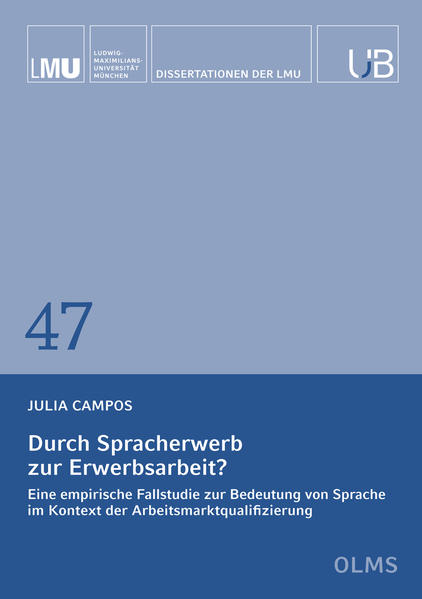 LMU

LUDWIG-MAXIMILIANS-UNIVERSITÄT MÜNCHEN

DISSERTATIONEN DER LMU

UB

47

JULIA CAMPOS

Durch Spracherwerb zur Erwerbsarbeit?

Eine empirische Fallstudie zur Bedeutung von Sprache im Kontext der Arbeitsmarktqualifizierung

OLMS